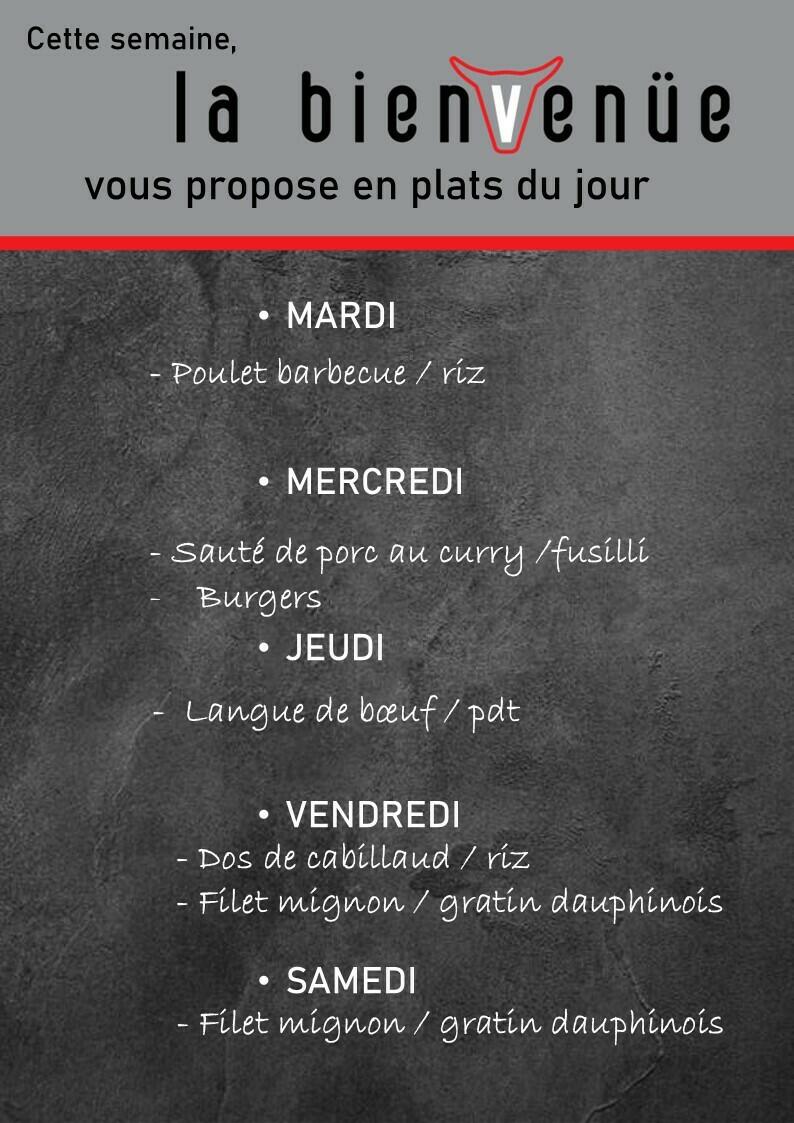 Cette semaine,

la bienvenüe

vous propose en plats du jour

• MARDI

- Poulet barbecue / riz

• MERCREDI

- Sauté de porc au curry /fusilli
- Burgers

• JEUDI

- Langue de bœuf / pdt

• VENDREDI

- Dos de cabillaud / riz
- Filet mignon / gratin dauphinois

• SAMEDI

- Filet mignon / gratin dauphinois